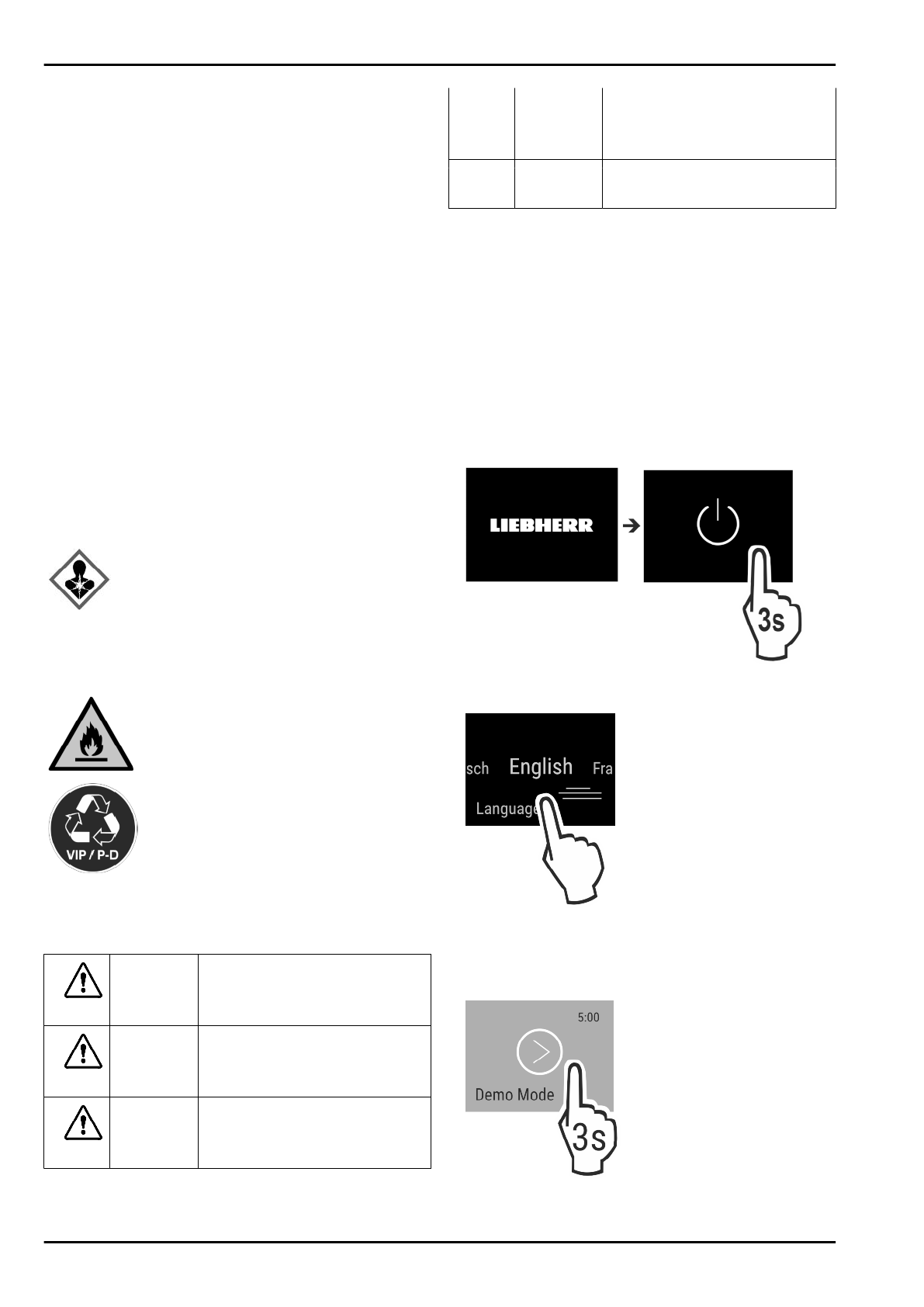 LIEBHERR

3s

sch English Fra

Language

VIP / P-D

5:00

Demo Mode

3s